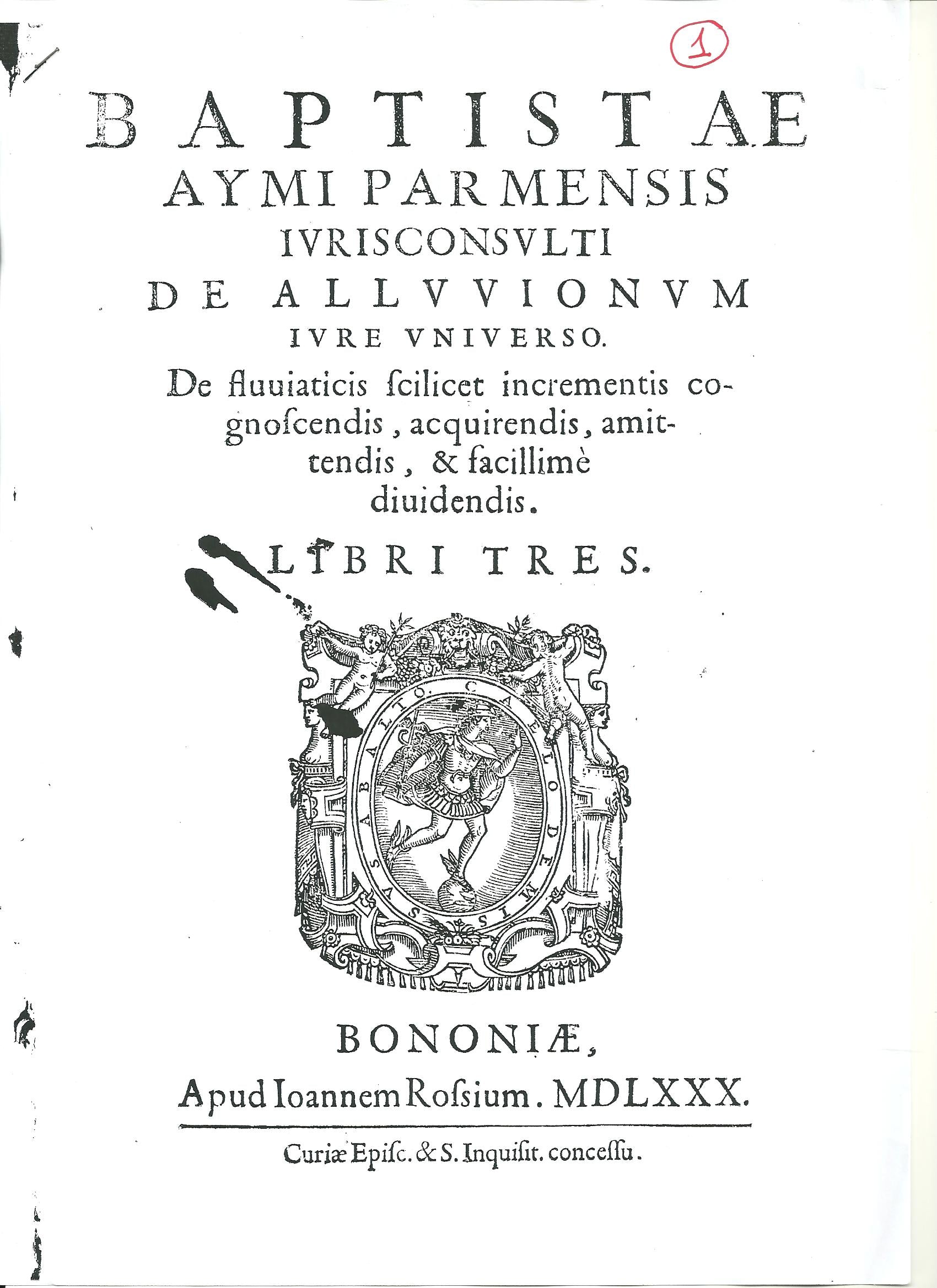 1

BAPTISTAE
AYMI PARMENSIS
IVRISCONSVLTI
DE ALLVVIONVM
IVRE VNIVERSO.

De fluuiaticis ſcilicet incrementis cognoſcendis, acquirendis, amittendis, & facillimè diuidendis.

LIBRI TRES.

CAELO DEMISSVS AB ALTO.

BONONIÆ,
Apud Ioannem Roſsium. MDLXXX.

Curiæ Epiſc. & S. Inquiſit. conceſſu.